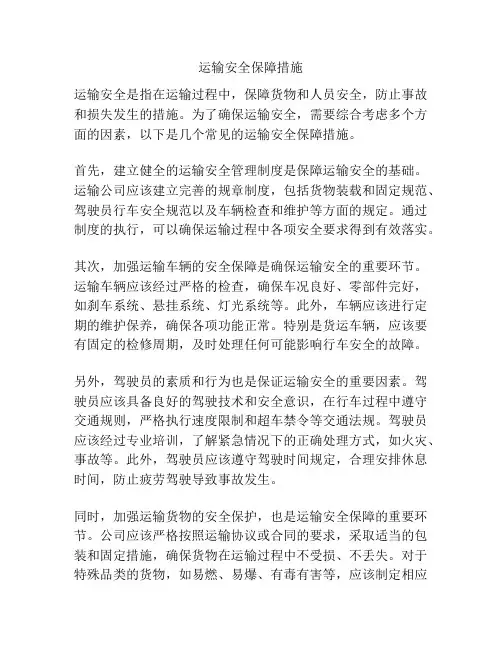 运输安全保障措施

运输安全是指在运输过程中，保障货物和人员安全，防止事故和损失发生的措施。为了确保运输安全，需要综合考虑多个方面的因素，以下是几个常见的运输安全保障措施。

首先，建立健全的运输安全管理制度是保障运输安全的基础。运输公司应该建立完善的规章制度，包括货物装载和固定规范、驾驶员行车安全规范以及车辆检查和维护等方面的规定。通过制度的执行，可以确保运输过程中各项安全要求得到有效落实。

其次，加强运输车辆的安全保障是确保运输安全的重要环节。运输车辆应该经过严格的检查，确保车况良好、零部件完好，如刹车系统、悬挂系统、灯光系统等。此外，车辆应该进行定期的维护保养，确保各项功能正常。特别是货运车辆，应该要有固定的检修周期，及时处理任何可能影响行车安全的故障。

另外，驾驶员的素质和行为也是保证运输安全的重要因素。驾驶员应该具备良好的驾驶技术和安全意识，在行车过程中遵守交通规则，严格执行速度限制和超车禁令等交通法规。驾驶员应该经过专业培训，了解紧急情况下的正确处理方式，如火灾、事故等。此外，驾驶员应该遵守驾驶时间规定，合理安排休息时间，防止疲劳驾驶导致事故发生。

同时，加强运输货物的安全保护，也是运输安全保障的重要环节。公司应该严格按照运输协议或合同的要求，采取适当的包装和固定措施，确保货物在运输过程中不受损、不丢失。对于特殊品类的货物，如易燃、易爆、有毒有害等，应该制定相应